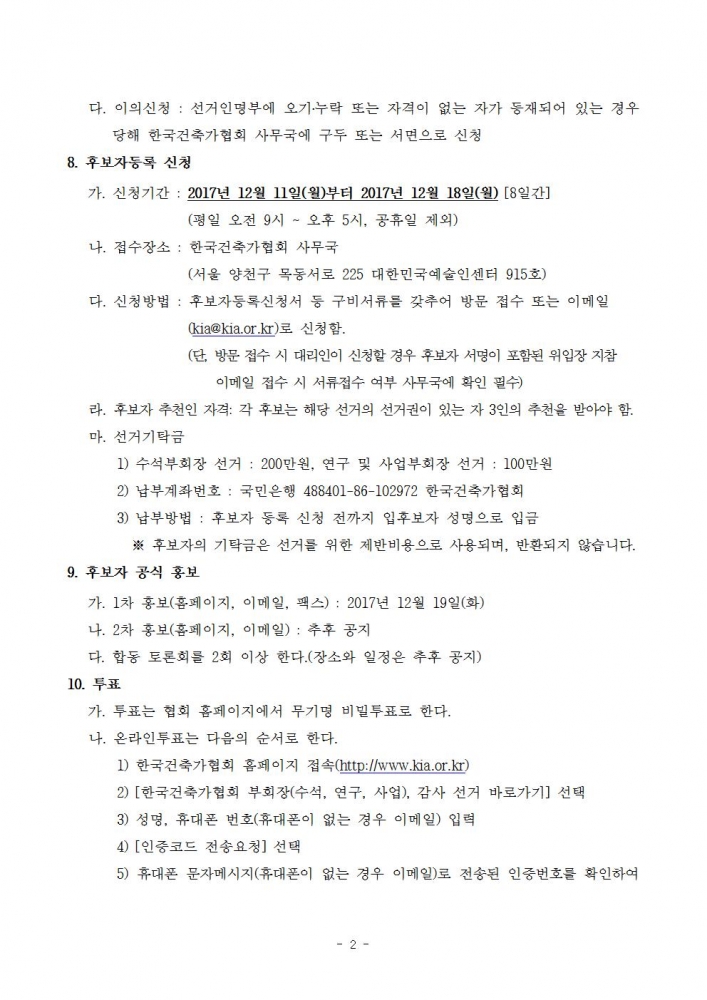 다. 이의신청 : 선거인명부에 오기·누락 또는 자격이 없는 자가 등재되어 있는 경우 당해 한국건축가협회 사무국에 구두 또는 서면으로 신청

8. 후보자등록 신청

가. 신청기간 : 2017년 12월 11일(월)부터 2017년 12월 18일(월) [8일간]
(평일 오전 9시 ~ 오후 5시, 공휴일 제외)

나. 접수장소 : 한국건축가협회 사무국
(서울 양천구 목동서로 225 대한민국예술인센터 915호)

다. 신청방법 : 후보자등록신청서 등 구비서류를 갖추어 방문 접수 또는 이메일 (kia@kia.or.kr)로 신청함.
(단, 방문 접수 시 대리인이 신청할 경우 후보자 서명이 포함된 위임장 지참
이메일 접수 시 서류접수 여부 사무국에 확인 필수)

라. 후보자 추천인 자격: 각 후보는 해당 선거의 선거권이 있는 자 3인의 추천을 받아야 함.

마. 선거기탁금
1) 수석부회장 선거 : 200만원, 연구 및 사업부회장 선거 : 100만원
2) 납부계좌번호 : 국민은행 488401-86-102972 한국건축가협회
3) 납부방법 : 후보자 등록 신청 전까지 입후보자 성명으로 입금
※ 후보자의 기탁금은 선거를 위한 제반비용으로 사용되며, 반환되지 않습니다.

9. 후보자 공식 홍보

가. 1차 홍보(홈페이지, 이메일, 팩스) : 2017년 12월 19일(화)
나. 2차 홍보(홈페이지, 이메일) : 추후 공지
다. 합동 토론회를 2회 이상 한다.(장소와 일정은 추후 공지)

10. 투표

가. 투표는 협회 홈페이지에서 무기명 비밀투표로 한다.
나. 온라인투표는 다음의 순서로 한다.
1) 한국건축가협회 홈페이지 접속(http://www.kia.or.kr)
2) [한국건축가협회 부회장(수석, 연구, 사업), 감사 선거 바로가기] 선택
3) 성명, 휴대폰 번호(휴대폰이 없는 경우 이메일) 입력
4) [인증코드 전송요청] 선택
5) 휴대폰 문자메시지(휴대폰이 없는 경우 이메일)로 전송된 인증번호를 확인하여

- 2 -